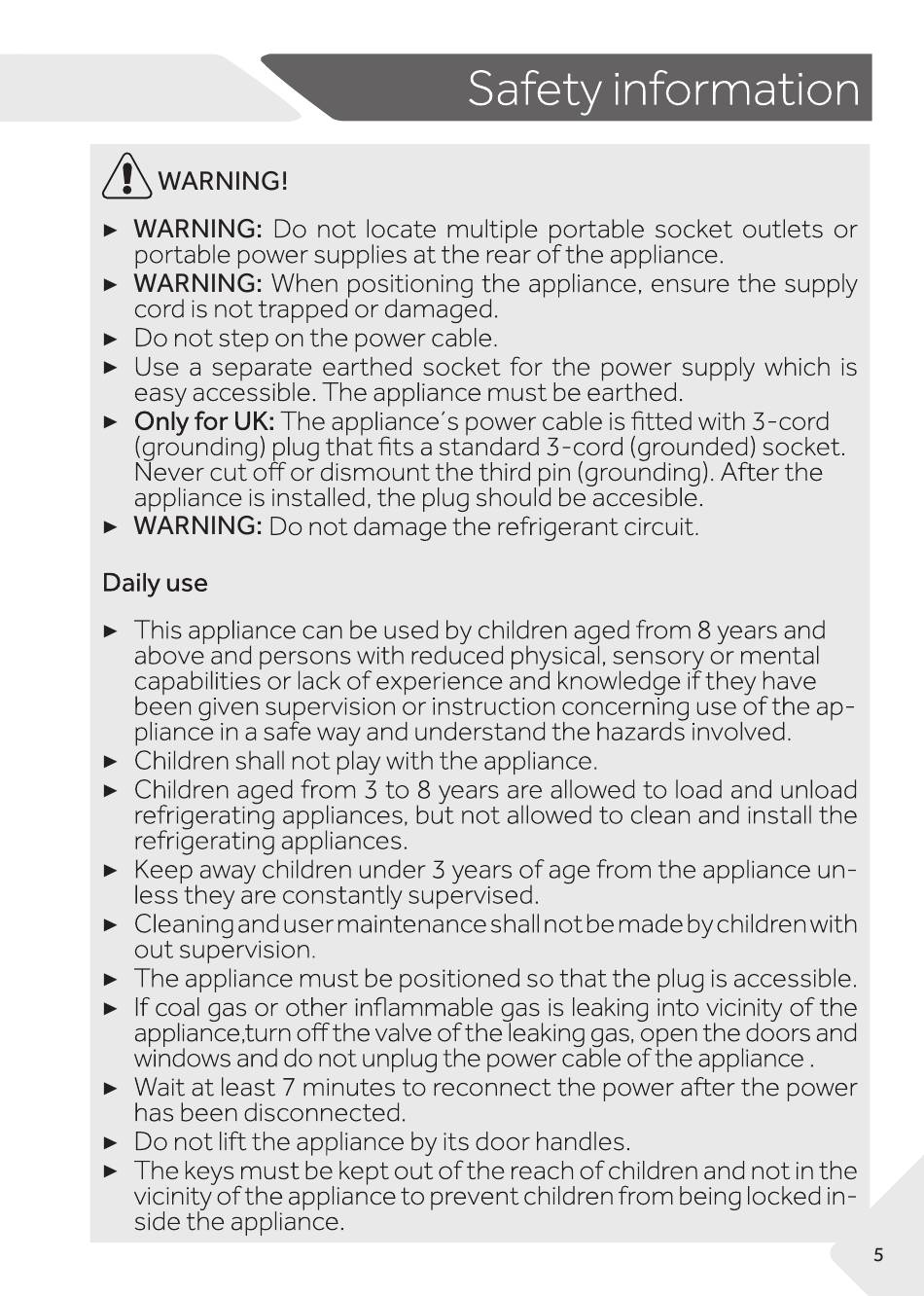 Safety information

WARNING!

► WARNING: Do not locate multiple portable socket outlets or portable power supplies at the rear of the appliance.
► WARNING: When positioning the appliance, ensure the supply cord is not trapped or damaged.
► Do not step on the power cable.
► Use a separate earthed socket for the power supply which is easy accessible. The appliance must be earthed.
► Only for UK: The appliance´s power cable is fitted with 3-cord (grounding) plug that fits a standard 3-cord (grounded) socket. Never cut off or dismount the third pin (grounding). After the appliance is installed, the plug should be accesible.
► WARNING: Do not damage the refrigerant circuit.

Daily use

► This appliance can be used by children aged from 8 years and above and persons with reduced physical, sensory or mental capabilities or lack of experience and knowledge if they have been given supervision or instruction concerning use of the appliance in a safe way and understand the hazards involved.
► Children shall not play with the appliance.
► Children aged from 3 to 8 years are allowed to load and unload refrigerating appliances, but not allowed to clean and install the refrigerating appliances.
► Keep away children under 3 years of age from the appliance unless they are constantly supervised.
► Cleaning and user maintenance shall not be made by children with out supervision.
► The appliance must be positioned so that the plug is accessible.
► If coal gas or other inflammable gas is leaking into vicinity of the appliance,turn off the valve of the leaking gas, open the doors and windows and do not unplug the power cable of the appliance .
► Wait at least 7 minutes to reconnect the power after the power has been disconnected.
► Do not lift the appliance by its door handles.
► The keys must be kept out of the reach of children and not in the vicinity of the appliance to prevent children from being locked inside the appliance.

5